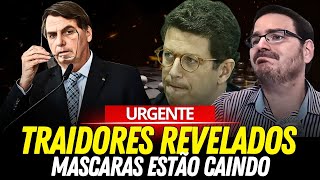 URGENTE
TRAIDORES REVELADOS
MASCARAS ESTÃO CAINDO